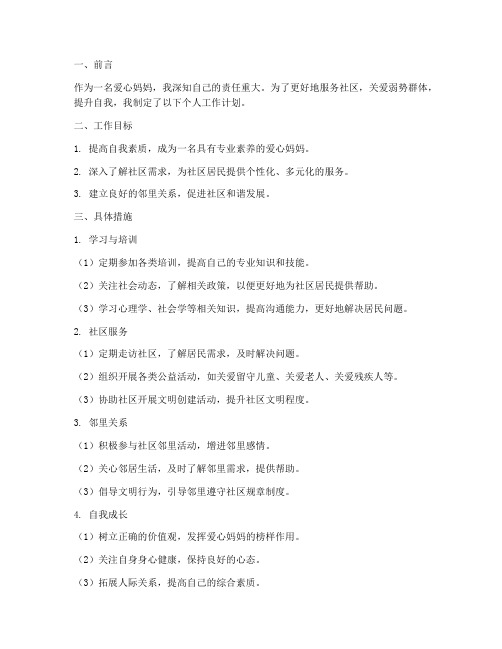 一、前言

作为一名爱心妈妈，我深知自己的责任重大。为了更好地服务社区，关爱弱势群体，提升自我，我制定了以下个人工作计划。

二、工作目标

1. 提高自我素质，成为一名具有专业素养的爱心妈妈。

2. 深入了解社区需求，为社区居民提供个性化、多元化的服务。

3. 建立良好的邻里关系，促进社区和谐发展。

三、具体措施

1. 学习与培训

（1）定期参加各类培训，提高自己的专业知识和技能。

（2）关注社会动态，了解相关政策，以便更好地为社区居民提供帮助。

（3）学习心理学、社会学等相关知识，提高沟通能力，更好地解决居民问题。

2. 社区服务

（1）定期走访社区，了解居民需求，及时解决问题。

（2）组织开展各类公益活动，如关爱留守儿童、关爱老人、关爱残疾人等。

（3）协助社区开展文明创建活动，提升社区文明程度。

3. 邻里关系

（1）积极参与社区邻里活动，增进邻里感情。

（2）关心邻居生活，及时了解邻里需求，提供帮助。

（3）倡导文明行为，引导邻里遵守社区规章制度。

4. 自我成长

（1）树立正确的价值观，发挥爱心妈妈的榜样作用。

（2）关注自身身心健康，保持良好的心态。

（3）拓展人际关系，提高自己的综合素质。